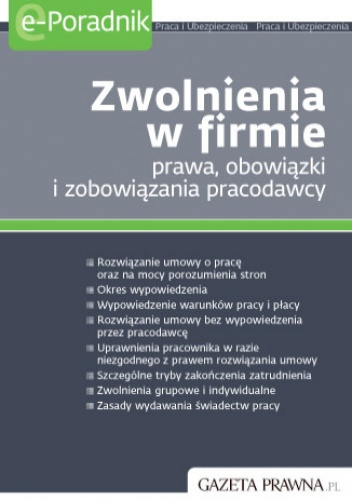 e-Poradnik

Praca i Ubezpieczenia Praca i Ubezpieczenia

Zwolnienia w firmie

prawa, obowiązki i zobowiązania pracodawcy

Rozwiązanie umowy o pracę oraz na mocy porozumienia stron

Okres wypowiedzenia

Wypowiedzenie warunków pracy i płacy

Rozwiązanie umowy bez wypowiedzenia przez pracodawcę

Uprawnienia pracownika w razie niezgodnego z prawem rozwiązania umowy

Szczególne tryby zakończenia zatrudnienia

Zwolnienia grupowe i indywidualne

Zasady wydawania świadectw pracy

GAZETA PRAWNA.PL